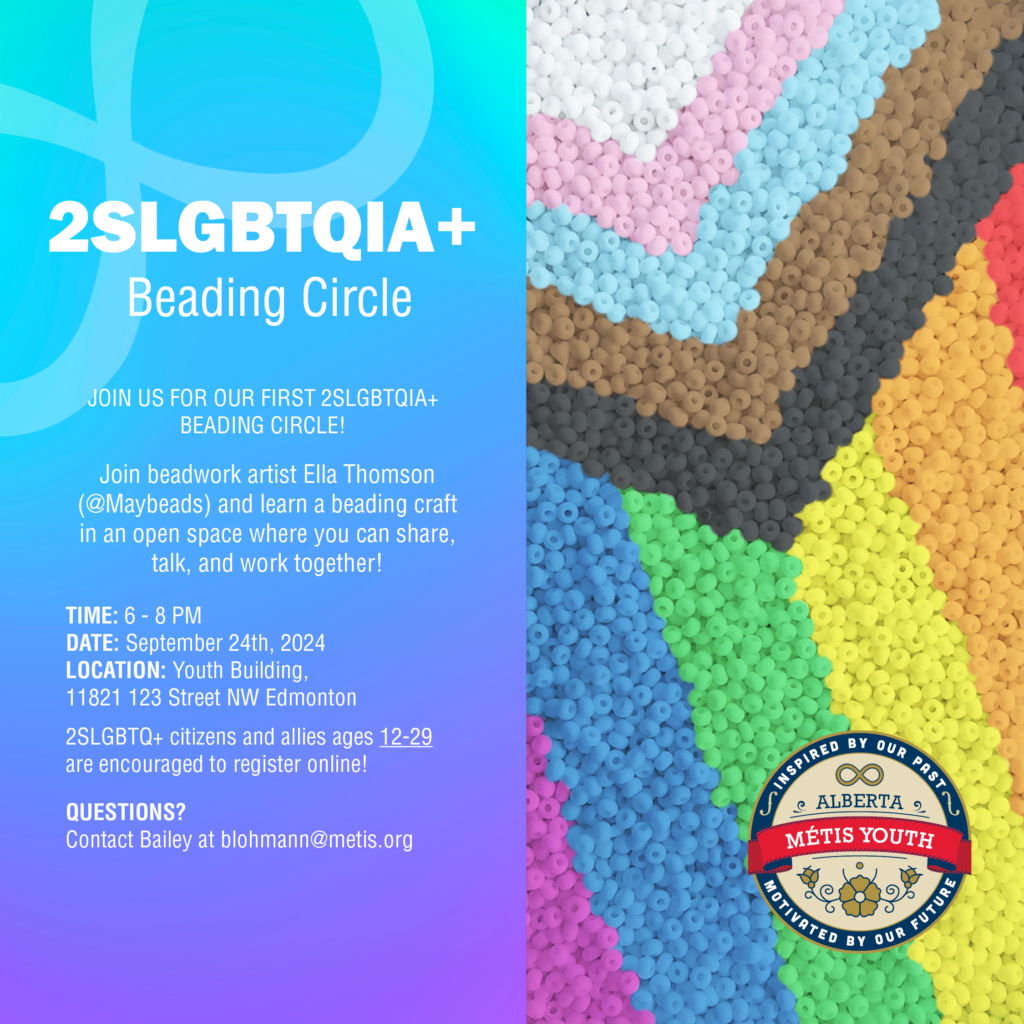 2SLGBTQIA+
Beading Circle

JOIN US FOR OUR FIRST 2SLGBTQIA+ BEADING CIRCLE!

Join beadwork artist Ella Thomson (@Maybeads) and learn a beading craft in an open space where you can share, talk, and work together!

TIME: 6 - 8 PM
DATE: September 24th, 2024
LOCATION: Youth Building, 11821 123 Street NW Edmonton

2SLGBTQ+ citizens and allies ages 12-29 are encouraged to register online!

QUESTIONS?
Contact Bailey at blohmann@metis.org

INSPIRED BY OUR PAST
ALBERTA
MÉTIS YOUTH
MOTIVATED BY OUR FUTURE